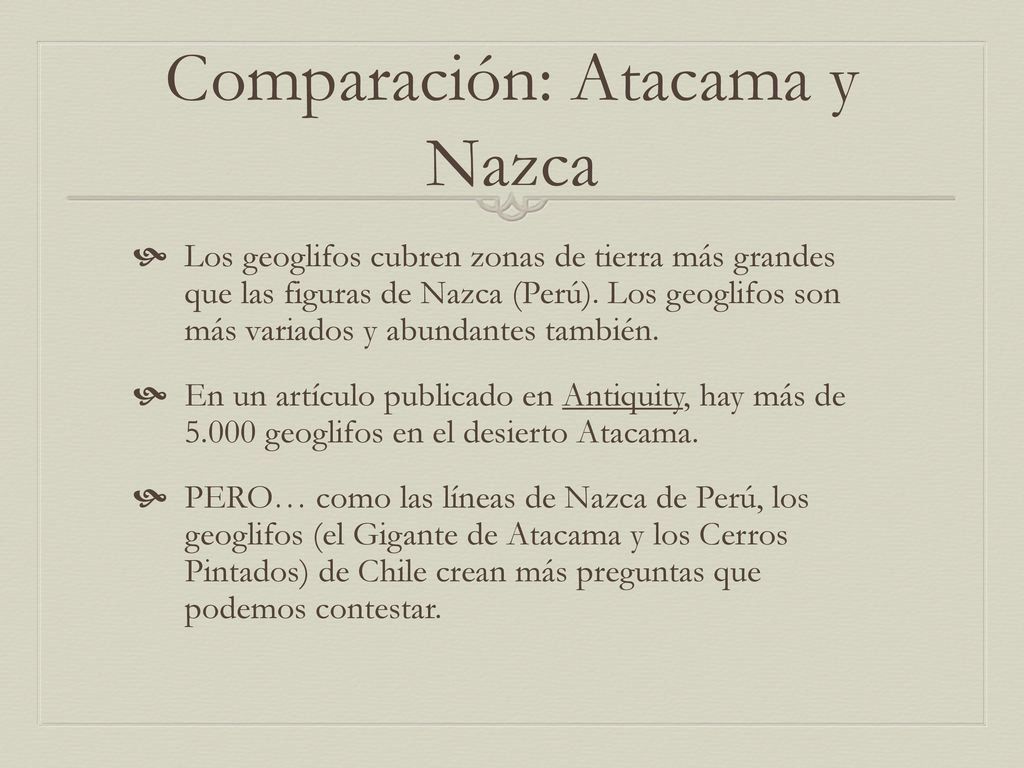 Comparación: Atacama y Nazca

Los geoglifos cubren zonas de tierra más grandes que las figuras de Nazca (Perú). Los geoglifos son más variados y abundantes también.

En un artículo publicado en Antiquity, hay más de 5.000 geoglifos en el desierto Atacama.

PERO… como las líneas de Nazca de Perú, los geoglifos (el Gigante de Atacama y los Cerros Pintados) de Chile crean más preguntas que podemos contestar.